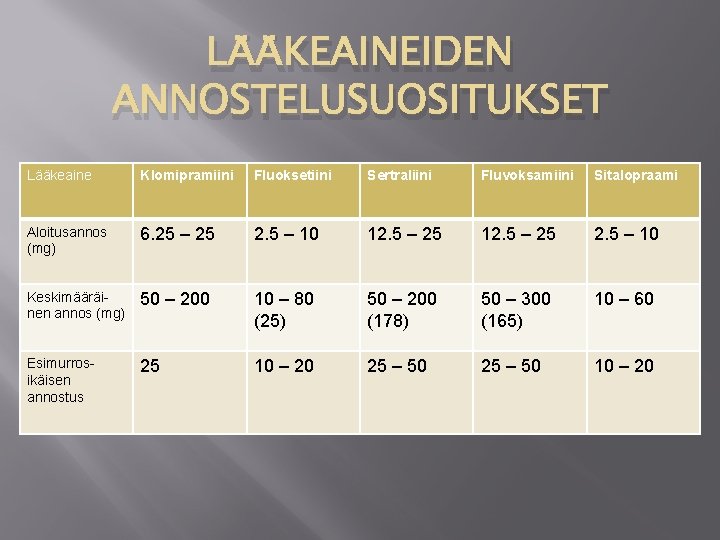 LÄÄKEAINEIDEN ANNOSTELUSUOSITUKSET

| Lääkeaine | Klomipramiini | Fluoksetiini | Sertraliini | Fluvoksamiini | Sitalopraami |
|---|---|---|---|---|---|
| Aloitusannos (mg) | 6.25 – 25 | 2.5 – 10 | 12.5 – 25 | 12.5 – 25 | 2.5 – 10 |
| Keskimääräinen annos (mg) | 50 – 200 | 10 – 80 (25) | 50 – 200 (178) | 50 – 300 (165) | 10 – 60 |
| Esimurrosikäisen annostus | 25 | 10 – 20 | 25 – 50 | 25 – 50 | 10 – 20 |